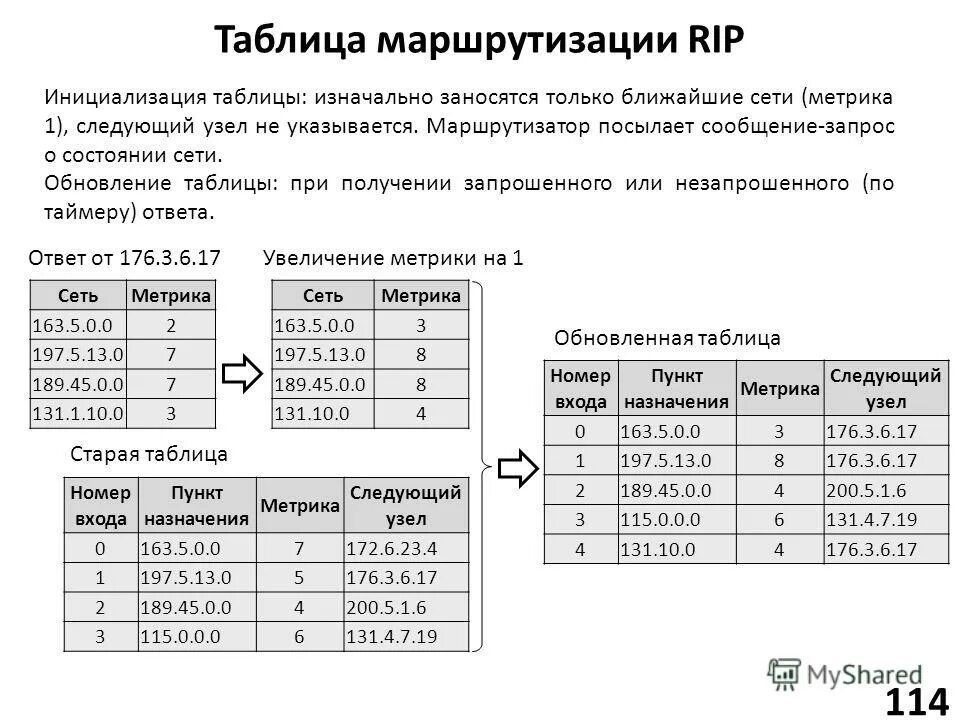 Таблица маршрутизации RIP

Инициализация таблицы: изначально заносятся только ближайшие сети (метрика 1), следующий узел не указывается. Маршрутизатор посылает сообщение-запрос о состоянии сети.
Обновление таблицы: при получении запрошенного или незапрошенного (по таймеру) ответа.

Ответ от 176.3.6.17

| Сеть | Метрика |
|---|---|
| 163.5.0.0 | 2 |
| 197.5.13.0 | 7 |
| 189.45.0.0 | 7 |
| 131.1.10.0 | 3 |

Увеличение метрики на 1

| Сеть | Метрика |
|---|---|
| 163.5.0.0 | 3 |
| 197.5.13.0 | 8 |
| 189.45.0.0 | 8 |
| 131.10.0 | 4 |

Старая таблица

| Номер входа | Пункт назначения | Метрика | Следующий узел |
|---|---|---|---|
| 0 | 163.5.0.0 | 7 | 172.6.23.4 |
| 1 | 197.5.13.0 | 5 | 176.3.6.17 |
| 2 | 189.45.0.0 | 4 | 200.5.1.6 |
| 3 | 115.0.0.0 | 6 | 131.4.7.19 |

Обновленная таблица

| Номер входа | Пункт назначения | Метрика | Следующий узел |
|---|---|---|---|
| 0 | 163.5.0.0 | 3 | 176.3.6.17 |
| 1 | 197.5.13.0 | 8 | 176.3.6.17 |
| 2 | 189.45.0.0 | 4 | 200.5.1.6 |
| 3 | 115.0.0.0 | 6 | 131.4.7.19 |
| 4 | 131.10.0 | 4 | 176.3.6.17 |

MyShared
114